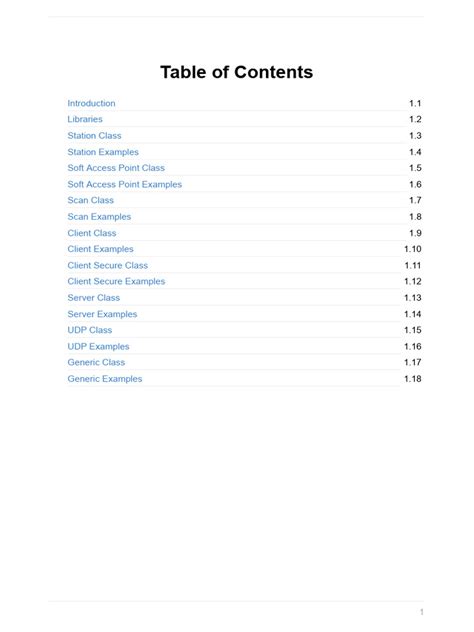 Table of Contents

Introduction 1.1
Libraries 1.2
Station Class 1.3
Station Examples 1.4
Soft Access Point Class 1.5
Soft Access Point Examples 1.6
Scan Class 1.7
Scan Examples 1.8
Client Class 1.9
Client Examples 1.10
Client Secure Class 1.11
Client Secure Examples 1.12
Server Class 1.13
Server Examples 1.14
UDP Class 1.15
UDP Examples 1.16
Generic Class 1.17
Generic Examples 1.18

1